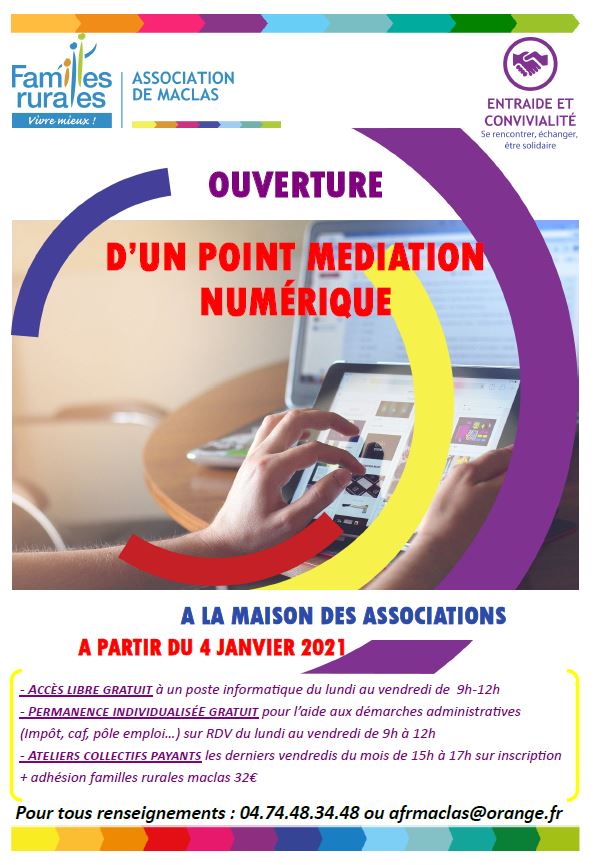 Familles rurales
Vivre mieux !

ASSOCIATION DE MACLAS

ENTRAIDE ET CONVIVIALITÉ
Se rencontrer, échanger, être solidaire

OUVERTURE

D'UN POINT MEDIATION NUMÉRIQUE

A LA MAISON DES ASSOCIATIONS

A PARTIR DU 4 JANVIER 2021

- ACCÈS LIBRE GRATUIT à un poste informatique du lundi au vendredi de 9h-12h
- PERMANENCE INDIVIDUALISÉE GRATUIT pour l'aide aux démarches administratives (Impôt, caf, pôle emploi…) sur RDV du lundi au vendredi de 9h à 12h
- ATELIERS COLLECTIFS PAYANTS les derniers vendredis du mois de 15h à 17h sur inscription + adhésion familles rurales maclas 32€

Pour tous renseignements : 04.74.48.34.48 ou afrmaclas@orange.fr